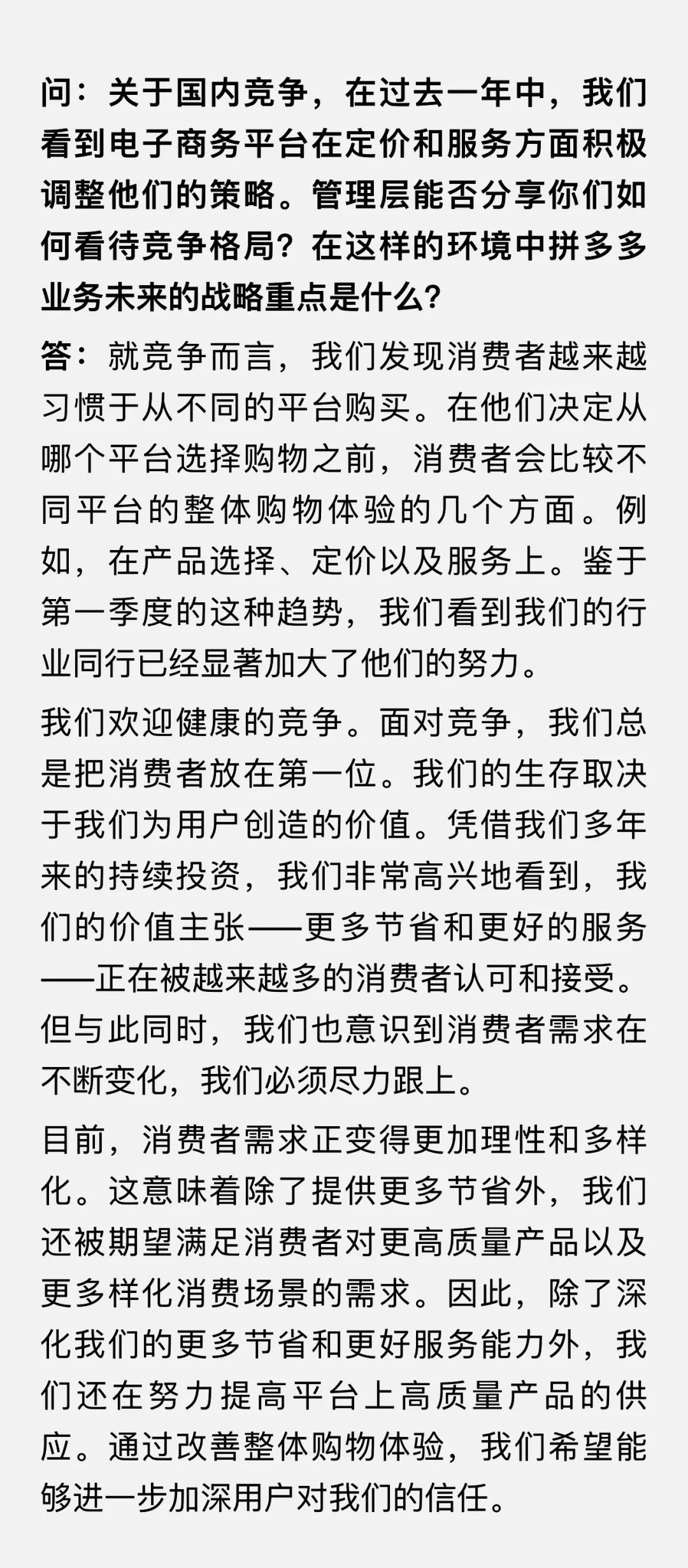 问：关于国内竞争，在过去一年中，我们看到电子商务平台在定价和服务方面积极调整他们的策略。管理层能否分享你们如何看待竞争格局？在这样的环境中拼多多业务未来的战略重点是什么？

答：就竞争而言，我们发现消费者越来越习惯于从不同的平台购买。在他们决定从哪个平台选择购物之前，消费者会比较不同平台的整体购物体验的几个方面。例如，在产品选择、定价以及服务上。鉴于第一季度的这种趋势，我们看到我们的行业同行已经显著加大了他们的努力。

我们欢迎健康的竞争。面对竞争，我们总是把消费者放在第一位。我们的生存取决于我们为用户创造的价值。凭借我们多年来的持续投资，我们非常高兴地看到，我们的价值主张——更多节省和更好的服务——正在被越来越多的消费者认可和接受。但与此同时，我们也意识到消费者需求在不断变化，我们必须尽力跟上。

目前，消费者需求正变得更加理性和多样化。这意味着除了提供更多节省外，我们还被期望满足消费者对更高质量产品以及更多样化消费场景的需求。因此，除了深化我们的更多节省和更好服务能力外，我们还在努力提高平台上高质量产品的供应。通过改善整体购物体验，我们希望能够进一步加深用户对我们的信任。